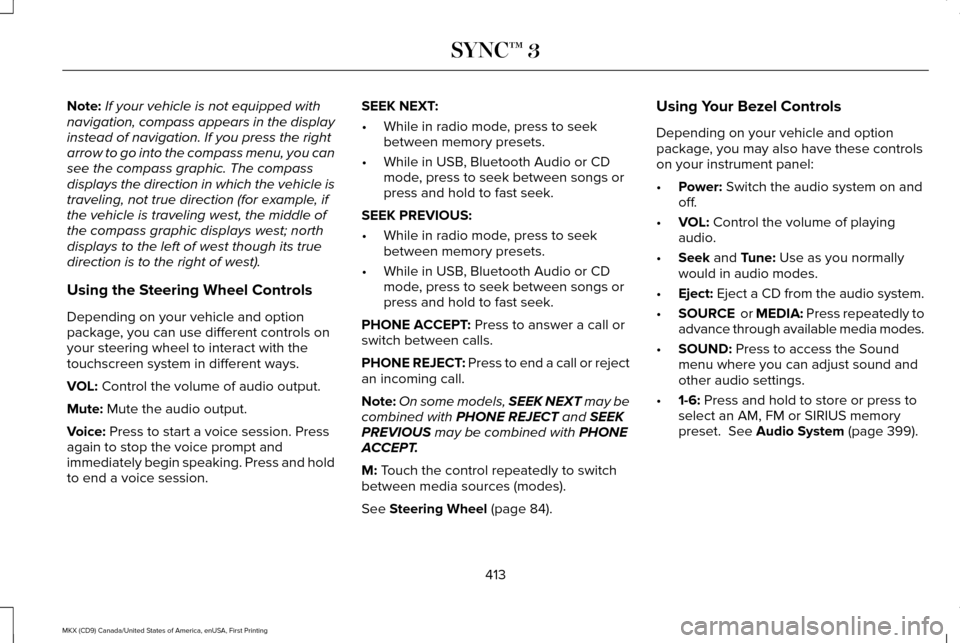 SYNC™ 3

Note: If your vehicle is not equipped with navigation, compass appears in the display instead of navigation. If you press the right arrow to go into the compass menu, you can see the compass graphic. The compass displays the direction in which the vehicle is traveling, not true direction (for example, if the vehicle is traveling west, the middle of the compass graphic displays west; north displays to the left of west though its true direction is to the right of west).

Using the Steering Wheel Controls

Depending on your vehicle and option package, you can use different controls on your steering wheel to interact with the touchscreen system in different ways.

VOL: Control the volume of audio output.

Mute: Mute the audio output.

Voice: Press to start a voice session. Press again to stop the voice prompt and immediately begin speaking. Press and hold to end a voice session.

SEEK NEXT:

• While in radio mode, press to seek between memory presets.

• While in USB, Bluetooth Audio or CD mode, press to seek between songs or press and hold to fast seek.

SEEK PREVIOUS:

• While in radio mode, press to seek between memory presets.

• While in USB, Bluetooth Audio or CD mode, press to seek between songs or press and hold to fast seek.

PHONE ACCEPT: Press to answer a call or switch between calls.

PHONE REJECT: Press to end a call or reject an incoming call.

Note: On some models, SEEK NEXT may be combined with PHONE REJECT and SEEK PREVIOUS may be combined with PHONE ACCEPT.

M: Touch the control repeatedly to switch between media sources (modes).

See Steering Wheel (page 84).

Using Your Bezel Controls

Depending on your vehicle and option package, you may also have these controls on your instrument panel:

• Power: Switch the audio system on and off.

• VOL: Control the volume of playing audio.

• Seek and Tune: Use as you normally would in audio modes.

• Eject: Eject a CD from the audio system.

• SOURCE or MEDIA: Press repeatedly to advance through available media modes.

• SOUND: Press to access the Sound menu where you can adjust sound and other audio settings.

• 1-6: Press and hold to store or press to select an AM, FM or SIRIUS memory preset. See Audio System (page 399).

413

MKX (CD9) Canada/United States of America, enUSA, First Printing

carmanualsonline.info